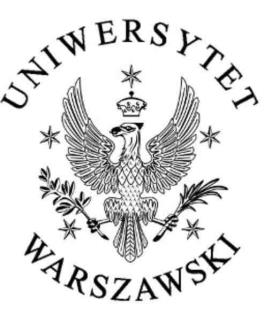 UNIWERSYTET
WARSZAWSKI